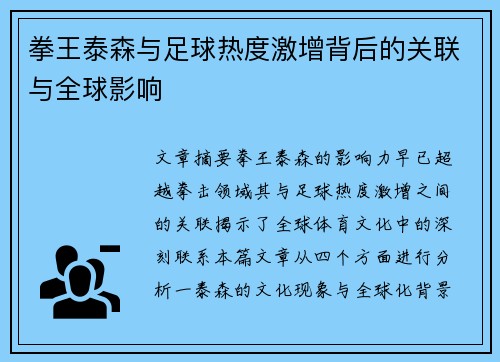 拳王泰森与足球热度激增背后的关联与全球影响

文章摘要拳王泰森的影响力早已超越拳击领域其与足球热度激增之间的关联揭示了全球体育文化中的深刻联系本篇文章从四个方面进行分析一泰森的文化现象与全球化背景